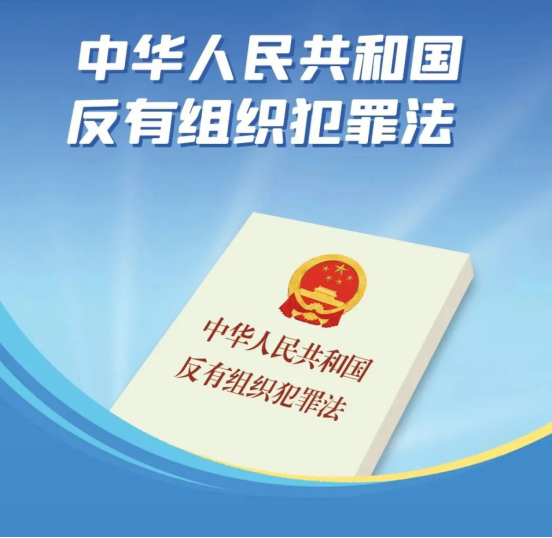 中华人民共和国
反有组织犯罪法

中华人民共和国
反有组织犯罪法